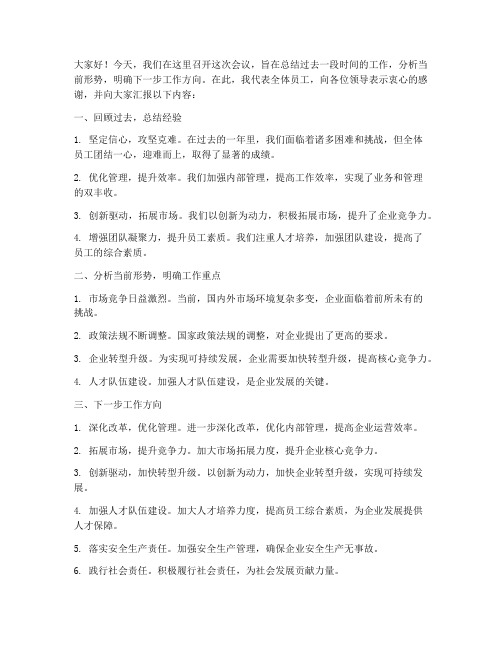 大家好！今天，我们在这里召开这次会议，旨在总结过去一段时间的工作，分析当前形势，明确下一步工作方向。在此，我代表全体员工，向各位领导表示衷心的感谢，并向大家汇报以下内容：

一、回顾过去，总结经验

1. 坚定信心，攻坚克难。在过去的一年里，我们面临着诸多困难和挑战，但全体员工团结一心，迎难而上，取得了显著的成绩。

2. 优化管理，提升效率。我们加强内部管理，提高工作效率，实现了业务和管理的双丰收。

3. 创新驱动，拓展市场。我们以创新为动力，积极拓展市场，提升了企业竞争力。

4. 增强团队凝聚力，提升员工素质。我们注重人才培养，加强团队建设，提高了员工的综合素质。

二、分析当前形势，明确工作重点

1. 市场竞争日益激烈。当前，国内外市场环境复杂多变，企业面临着前所未有的挑战。

2. 政策法规不断调整。国家政策法规的调整，对企业提出了更高的要求。

3. 企业转型升级。为实现可持续发展，企业需要加快转型升级，提高核心竞争力。

4. 人才队伍建设。加强人才队伍建设，是企业发展的关键。

三、下一步工作方向

1. 深化改革，优化管理。进一步深化改革，优化内部管理，提高企业运营效率。

2. 拓展市场，提升竞争力。加大市场拓展力度，提升企业核心竞争力。

3. 创新驱动，加快转型升级。以创新为动力，加快企业转型升级，实现可持续发展。

4. 加强人才队伍建设。加大人才培养力度，提高员工综合素质，为企业发展提供人才保障。

5. 落实安全生产责任。加强安全生产管理，确保企业安全生产无事故。

6. 践行社会责任。积极履行社会责任，为社会发展贡献力量。